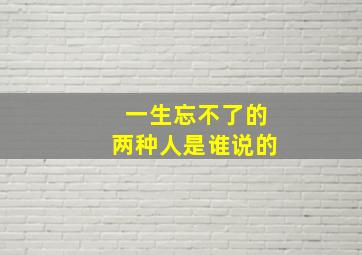 一生忘不了的
两种人是谁说的